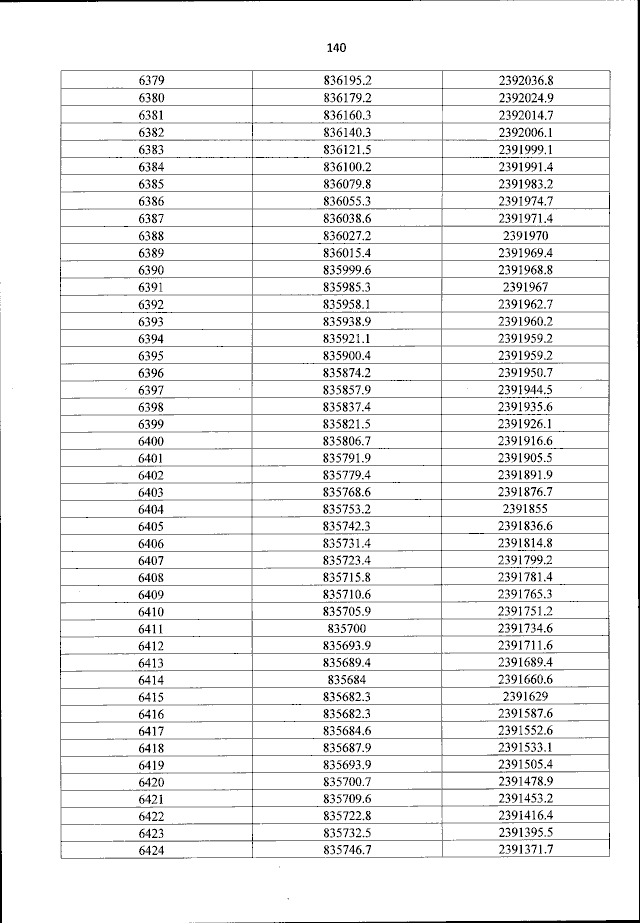 140

| 6379 | 836195.2 | 2392036.8 |
|---|---|---|
| 6380 | 836179.2 | 2392024.9 |
| 6381 | 836160.3 | 2392014.7 |
| 6382 | 836140.3 | 2392006.1 |
| 6383 | 836121.5 | 2391999.1 |
| 6384 | 836100.2 | 2391991.4 |
| 6385 | 836079.8 | 2391983.2 |
| 6386 | 836055.3 | 2391974.7 |
| 6387 | 836038.6 | 2391971.4 |
| 6388 | 836027.2 | 2391970 |
| 6389 | 836015.4 | 2391969.4 |
| 6390 | 835999.6 | 2391968.8 |
| 6391 | 835985.3 | 2391967 |
| 6392 | 835958.1 | 2391962.7 |
| 6393 | 835938.9 | 2391960.2 |
| 6394 | 835921.1 | 2391959.2 |
| 6395 | 835900.4 | 2391959.2 |
| 6396 | 835874.2 | 2391950.7 |
| 6397 | 835857.9 | 2391944.5 |
| 6398 | 835837.4 | 2391935.6 |
| 6399 | 835821.5 | 2391926.1 |
| 6400 | 835806.7 | 2391916.6 |
| 6401 | 835791.9 | 2391905.5 |
| 6402 | 835779.4 | 2391891.9 |
| 6403 | 835768.6 | 2391876.7 |
| 6404 | 835753.2 | 2391855 |
| 6405 | 835742.3 | 2391836.6 |
| 6406 | 835731.4 | 2391814.8 |
| 6407 | 835723.4 | 2391799.2 |
| 6408 | 835715.8 | 2391781.4 |
| 6409 | 835710.6 | 2391765.3 |
| 6410 | 835705.9 | 2391751.2 |
| 6411 | 835700 | 2391734.6 |
| 6412 | 835693.9 | 2391711.6 |
| 6413 | 835689.4 | 2391689.4 |
| 6414 | 835684 | 2391660.6 |
| 6415 | 835682.3 | 2391629 |
| 6416 | 835682.3 | 2391587.6 |
| 6417 | 835684.6 | 2391552.6 |
| 6418 | 835687.9 | 2391533.1 |
| 6419 | 835693.9 | 2391505.4 |
| 6420 | 835700.7 | 2391478.9 |
| 6421 | 835709.6 | 2391453.2 |
| 6422 | 835722.8 | 2391416.4 |
| 6423 | 835732.5 | 2391395.5 |
| 6424 | 835746.7 | 2391371.7 |